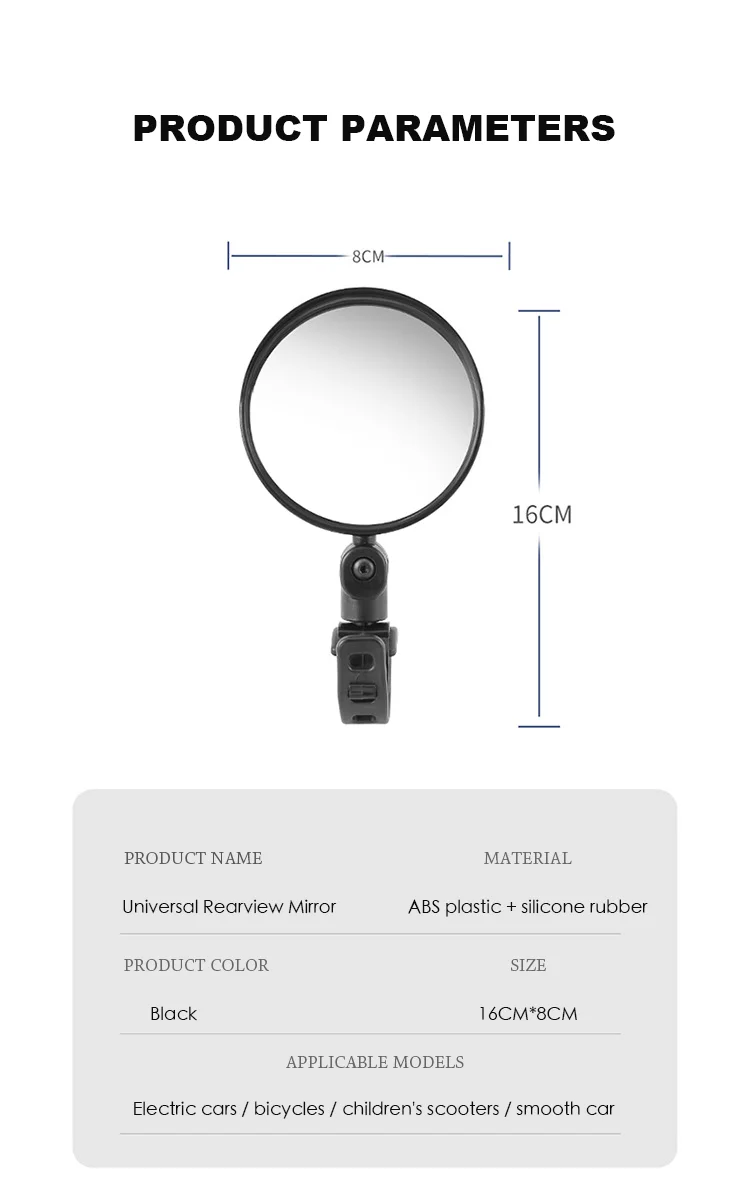 PRODUCT PARAMETERS

8CM

16CM

PRODUCT NAME

Universal Rearview Mirror

MATERIAL

ABS plastic + silicone rubber

PRODUCT COLOR

Black

SIZE

16CM*8CM

APPLICABLE MODELS

Electric cars / bicycles / children's scooters / smooth car